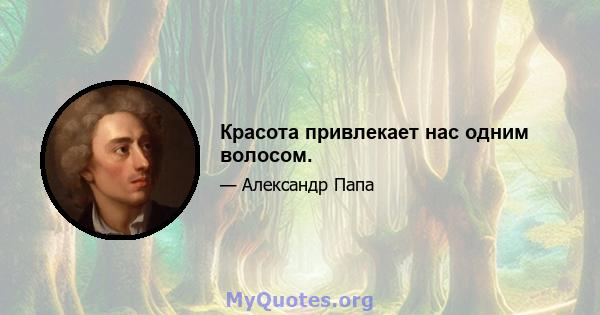 Красота привлекает нас одним волосом.

— Александр Папа

MyQuotes.org